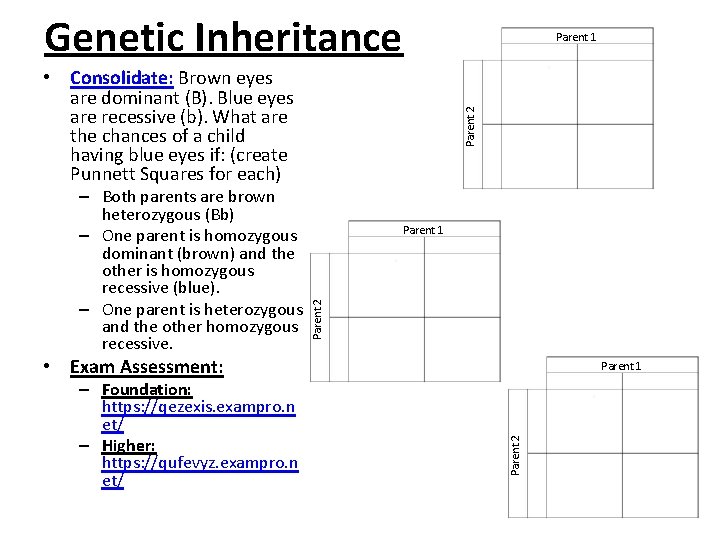 Genetic Inheritance

• Consolidate: Brown eyes are dominant (B). Blue eyes are recessive (b). What are the chances of a child having blue eyes if: (create Punnett Squares for each)
– Both parents are brown heterozygous (Bb)
– One parent is homozygous dominant (brown) and the other is homozygous recessive (blue).
– One parent is heterozygous and the other homozygous recessive.

• Exam Assessment:
– Foundation: https://qezexis.exampro.net/
– Higher: https://qufevyz.exampro.net/

Parent 1
Parent 2

Parent 1
Parent 2

Parent 1
Parent 2